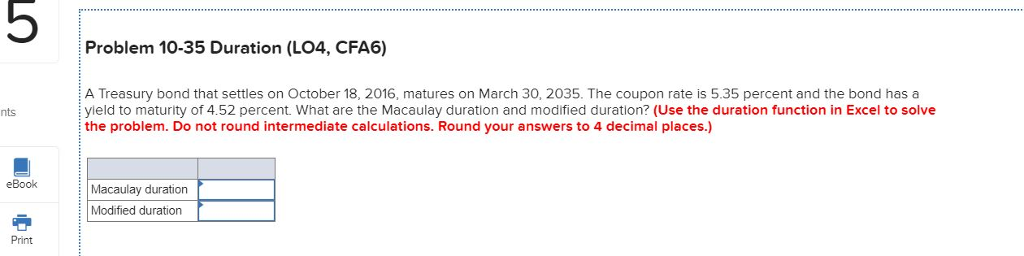 5

nts

eBook

Print

Problem 10-35 Duration (LO4, CFA6)

A Treasury bond that settles on October 18, 2016, matures on March 30, 2035. The coupon rate is 5.35 percent and the bond has a yield to maturity of 4.52 percent. What are the Macaulay duration and modified duration? (Use the duration function in Excel to solve the problem. Do not round intermediate calculations. Round your answers to 4 decimal places.)

| | |
|---|---|
| Macaulay duration | |
| Modified duration | |